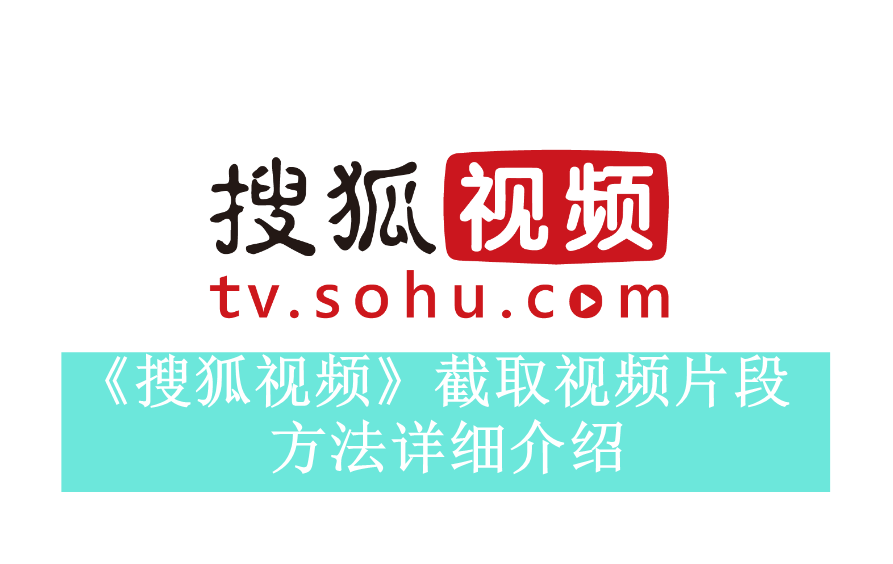 搜狐视频
tv.sohu.com

《搜狐视频》截取视频片段方法详细介绍